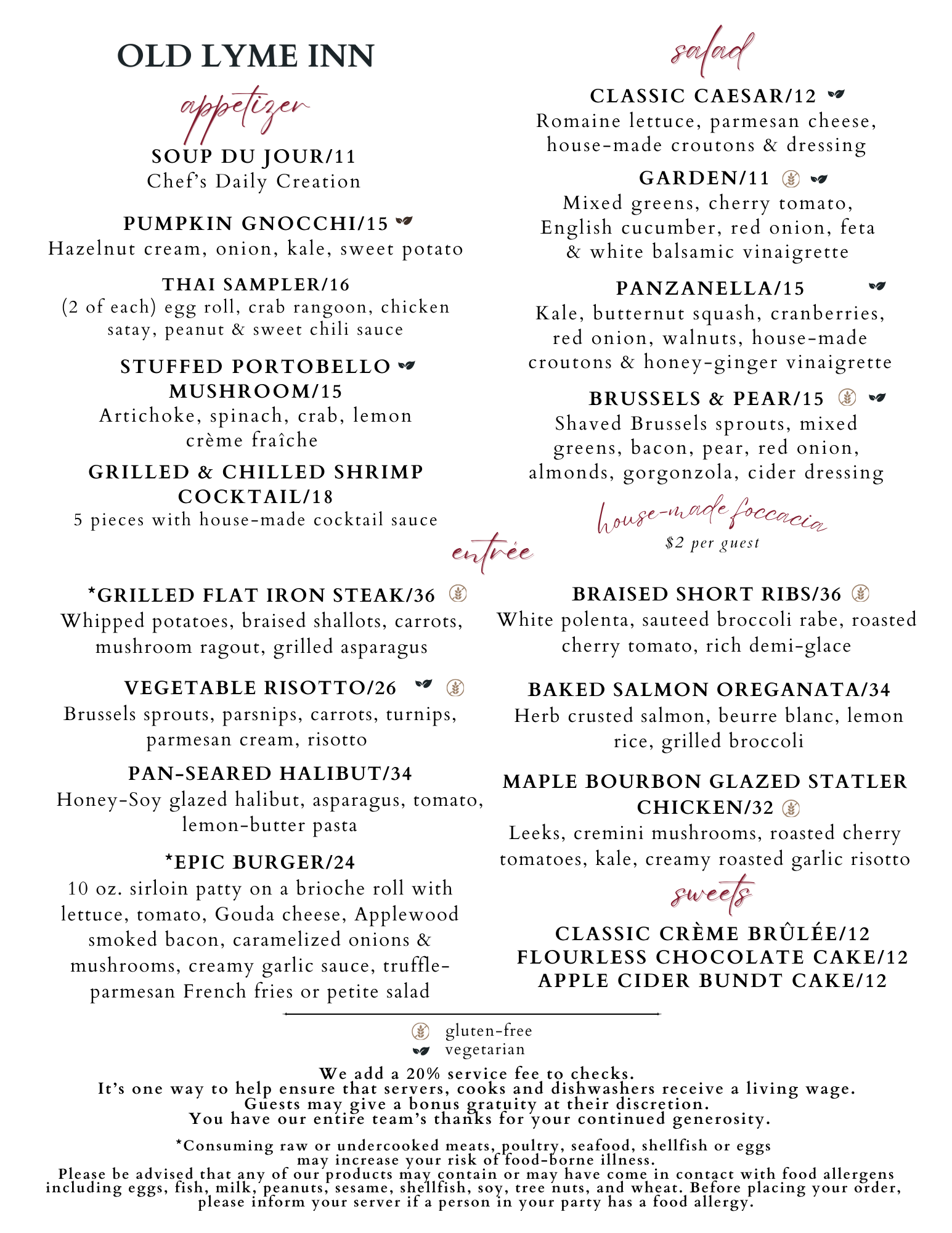 OLD LYME INN

appetizer

SOUP DU JOUR/11
Chef's Daily Creation

PUMPKIN GNOCCHI/15
Hazelnut cream, onion, kale, sweet potato

THAI SAMPLER/16
(2 of each) egg roll, crab rangoon, chicken satay, peanut & sweet chili sauce

STUFFED PORTOBELLO MUSHROOM/15
Artichoke, spinach, crab, lemon crème fraîche

GRILLED & CHILLED SHRIMP COCKTAIL/18
5 pieces with house-made cocktail sauce

salad

CLASSIC CAESAR/12
Romaine lettuce, parmesan cheese, house-made croutons & dressing

GARDEN/11
Mixed greens, cherry tomato, English cucumber, red onion, feta & white balsamic vinaigrette

PANZANELLA/15
Kale, butternut squash, cranberries, red onion, walnuts, house-made croutons & honey-ginger vinaigrette

BRUSSELS & PEAR/15
Shaved Brussels sprouts, mixed greens, bacon, pear, red onion, almonds, gorgonzola, cider dressing

house-made foccacia
$2 per guest

entrée

*GRILLED FLAT IRON STEAK/36
Whipped potatoes, braised shallots, carrots, mushroom ragout, grilled asparagus

VEGETABLE RISOTTO/26
Brussels sprouts, parsnips, carrots, turnips, parmesan cream, risotto

PAN-SEARED HALIBUT/34
Honey-Soy glazed halibut, asparagus, tomato, lemon-butter pasta

*EPIC BURGER/24
10 oz. sirloin patty on a brioche roll with lettuce, tomato, Gouda cheese, Applewood smoked bacon, caramelized onions & mushrooms, creamy garlic sauce, truffle-parmesan French fries or petite salad

BRAISED SHORT RIBS/36
White polenta, sauteed broccoli rabe, roasted cherry tomato, rich demi-glace

BAKED SALMON OREGANATA/34
Herb crusted salmon, beurre blanc, lemon rice, grilled broccoli

MAPLE BOURBON GLAZED STATLER CHICKEN/32
Leeks, cremini mushrooms, roasted cherry tomatoes, kale, creamy roasted garlic risotto

sweets

CLASSIC CRÈME BRÛLÉE/12
FLOURLESS CHOCOLATE CAKE/12
APPLE CIDER BUNDT CAKE/12

gluten-free
vegetarian

We add a 20% service fee to checks.
It's one way to help ensure that servers, cooks and dishwashers receive a living wage.
Guests may give a bonus gratuity at their discretion.
You have our entire team's thanks for your continued generosity.

*Consuming raw or undercooked meats, poultry, seafood, shellfish or eggs may increase your risk of food-borne illness.
Please be advised that any of our products may contain or may have come in contact with food allergens including eggs, fish, milk, peanuts, sesame, shellfish, soy, tree nuts, and wheat. Before placing your order, please inform your server if a person in your party has a food allergy.